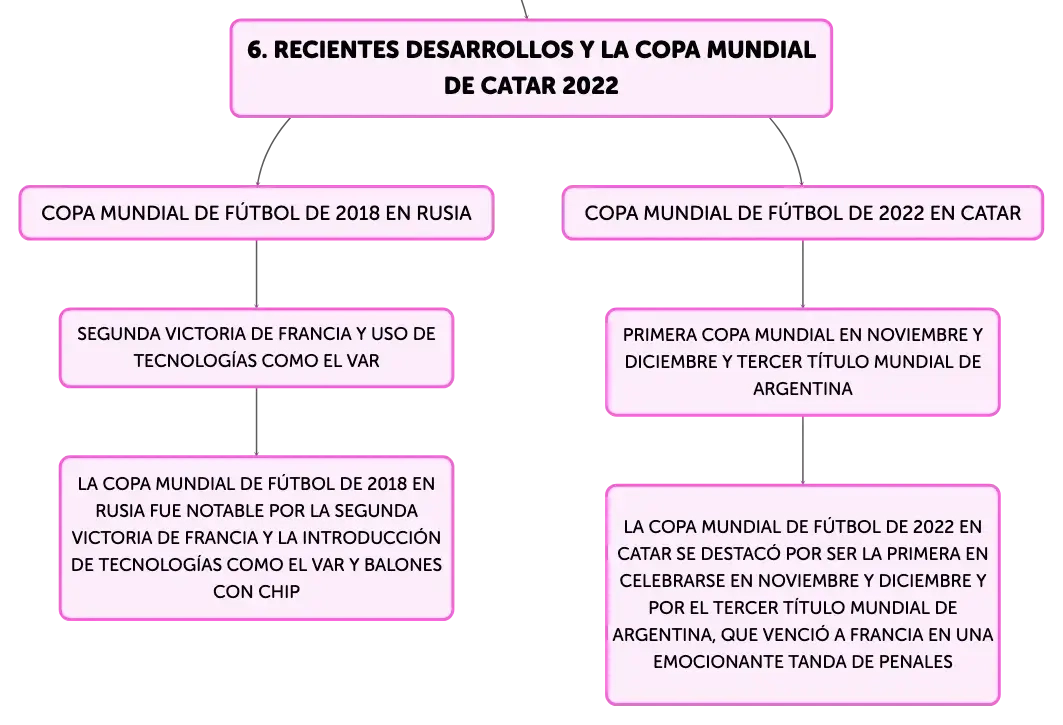 6. RECIENTES DESARROLLOS Y LA COPA MUNDIAL DE CATAR 2022

COPA MUNDIAL DE FÚTBOL DE 2018 EN RUSIA

SEGUNDA VICTORIA DE FRANCIA Y USO DE TECNOLOGÍAS COMO EL VAR

LA COPA MUNDIAL DE FÚTBOL DE 2018 EN RUSIA FUE NOTABLE POR LA SEGUNDA VICTORIA DE FRANCIA Y LA INTRODUCCIÓN DE TECNOLOGÍAS COMO EL VAR Y BALONES CON CHIP

COPA MUNDIAL DE FÚTBOL DE 2022 EN CATAR

PRIMERA COPA MUNDIAL EN NOVIEMBRE Y DICIEMBRE Y TERCER TÍTULO MUNDIAL DE ARGENTINA

LA COPA MUNDIAL DE FÚTBOL DE 2022 EN CATAR SE DESTACÓ POR SER LA PRIMERA EN CELEBRARSE EN NOVIEMBRE Y DICIEMBRE Y POR EL TERCER TÍTULO MUNDIAL DE ARGENTINA, QUE VENCIÓ A FRANCIA EN UNA EMOCIONANTE TANDA DE PENALES